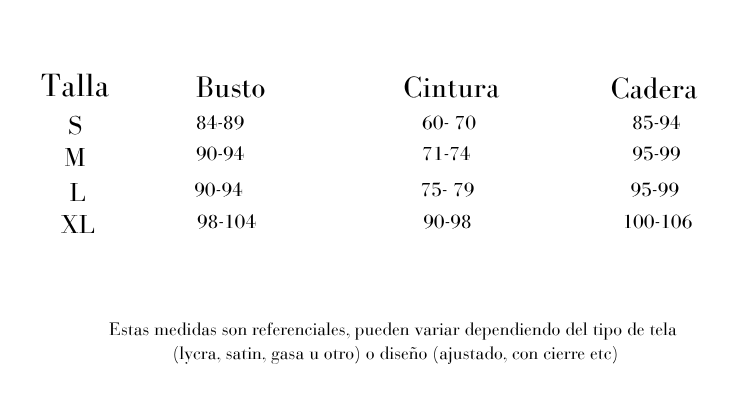 | Talla | Busto | Cintura | Cadera |
|---|---|---|---|
| S | 84-89 | 60- 70 | 85-94 |
| M | 90-94 | 71-74 | 95-99 |
| L | 90-94 | 75- 79 | 95-99 |
| XL | 98-104 | 90-98 | 100-106 |

Estas medidas son referenciales, pueden variar dependiendo del tipo de tela (lycra, satin, gasa u otro) o diseño (ajustado, con cierre etc)